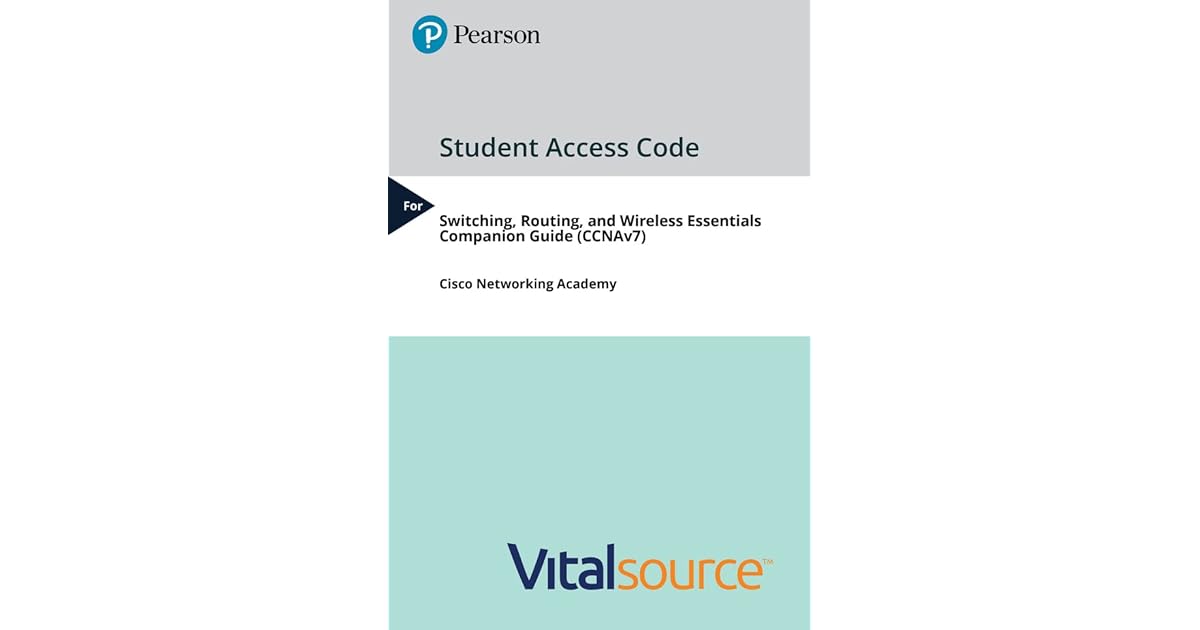 Pearson

Student Access Code

For

Switching, Routing, and Wireless Essentials Companion Guide (CCNAv7)

Cisco Networking Academy

Vitalsource™